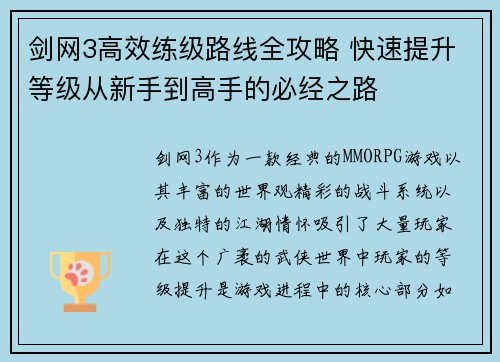 剑网3高效练级路线全攻略 快速提升等级从新手到高手的必经之路

剑网3作为一款经典的MMORPG游戏以其丰富的世界观精彩的战斗系统以及独特的江湖情怀吸引了大量玩家在这个广袤的武侠世界中玩家的等级提升是游戏进程中的核心部分如